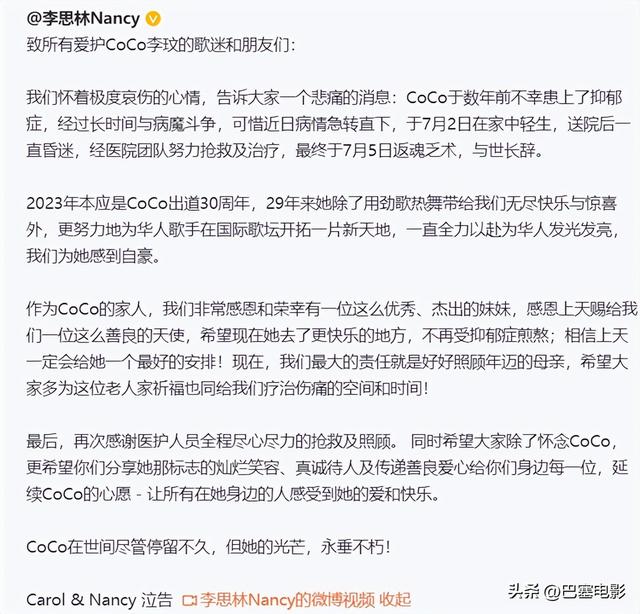 @李思林Nancy
致所有爱护CoCo李玟的歌迷和朋友们：

我们怀着极度哀伤的心情，告诉大家一个悲痛的消息：CoCo于数年前不幸患上了抑郁症，经过长时间与病魔斗争，可惜近日病情急转直下，于7月2日在家中轻生，送院后一直昏迷，经医院团队努力抢救及治疗，最终于7月5日返魂乏术，与世长辞。

2023年本应是CoCo出道30周年，29年来她除了用劲歌热舞带给我们无尽快乐与惊喜外，更努力地为华人歌手在国际歌坛开拓一片新天地，一直全力以赴为华人发光发亮，我们为她感到自豪。

作为CoCo的家人，我们非常感恩和荣幸有一位这么优秀、杰出的妹妹，感恩上天赐给我们一位这么善良的天使，希望现在她去了更快乐的地方，不再受抑郁症煎熬；相信上天一定会给她一个最好的安排！现在，我们最大的责任就是好好照顾年迈的母亲，希望大家多为这位老人家祈福也同给我们疗治伤痛的空间和时间！

最后，再次感谢医护人员全程尽心尽力的抢救及照顾。 同时希望大家除了怀念CoCo，更希望你们分享她那标志的灿烂笑容、真诚待人及传递善良爱心给你们身边每一位，延续CoCo的心愿 - 让所有在她身边的人感受到她的爱和快乐。

CoCo在世间尽管停留不久，但她的光芒，永垂不朽！

Carol & Nancy 泣告 李思林Nancy的微博视频 收起

头条 @巴塞电影